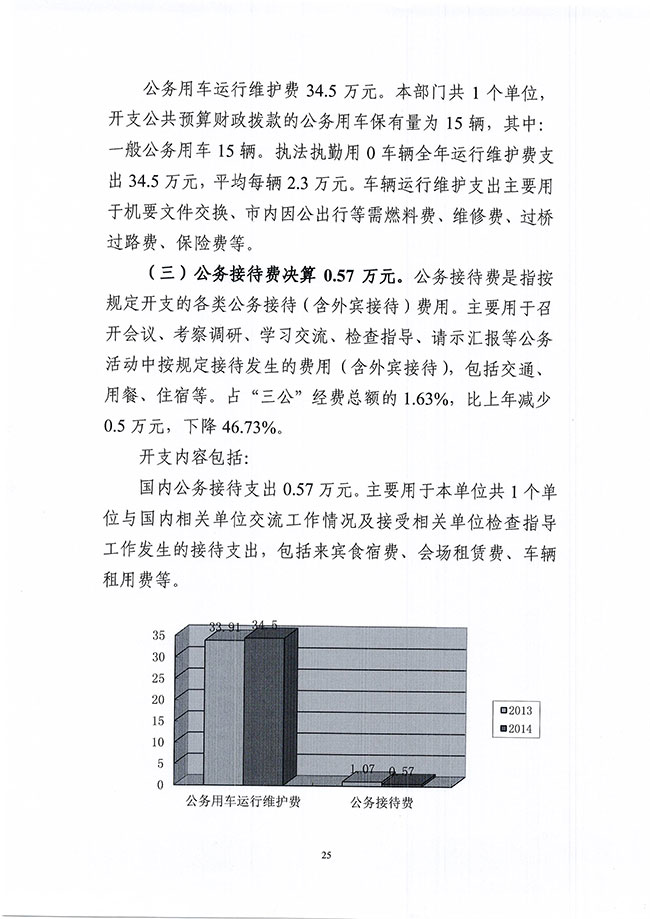 公务用车运行维护费 34.5 万元。本部门共 1 个单位，开支公共预算财政拨款的公务用车保有量为 15 辆，其中：一般公务用车 15 辆。执法执勤用 0 车辆全年运行维护费支出 34.5 万元，平均每辆 2.3 万元。车辆运行维护支出主要用于机要文件交换、市内因公出行等需燃料费、维修费、过桥过路费、保险费等。

（三）公务接待费决算 0.57 万元。公务接待费是指按规定开支的各类公务接待（含外宾接待）费用。主要用于召开会议、考察调研、学习交流、检查指导、请示汇报等公务活动中按规定接待发生的费用（含外宾接待），包括交通、用餐、住宿等。占“三公”经费总额的 1.63%，比上年减少 0.5 万元，下降 46.73%。

开支内容包括：

国内公务接待支出 0.57 万元。主要用于本单位共 1 个单位与国内相关单位交流工作情况及接受相关单位检查指导工作发生的接待支出，包括来宾食宿费、会场租赁费、车辆租用费等。

35
30
25
20
15
10
5
0
33.91
34.5
1.07
0.57
公务用车运行维护费
公务接待费
2013
2014

25